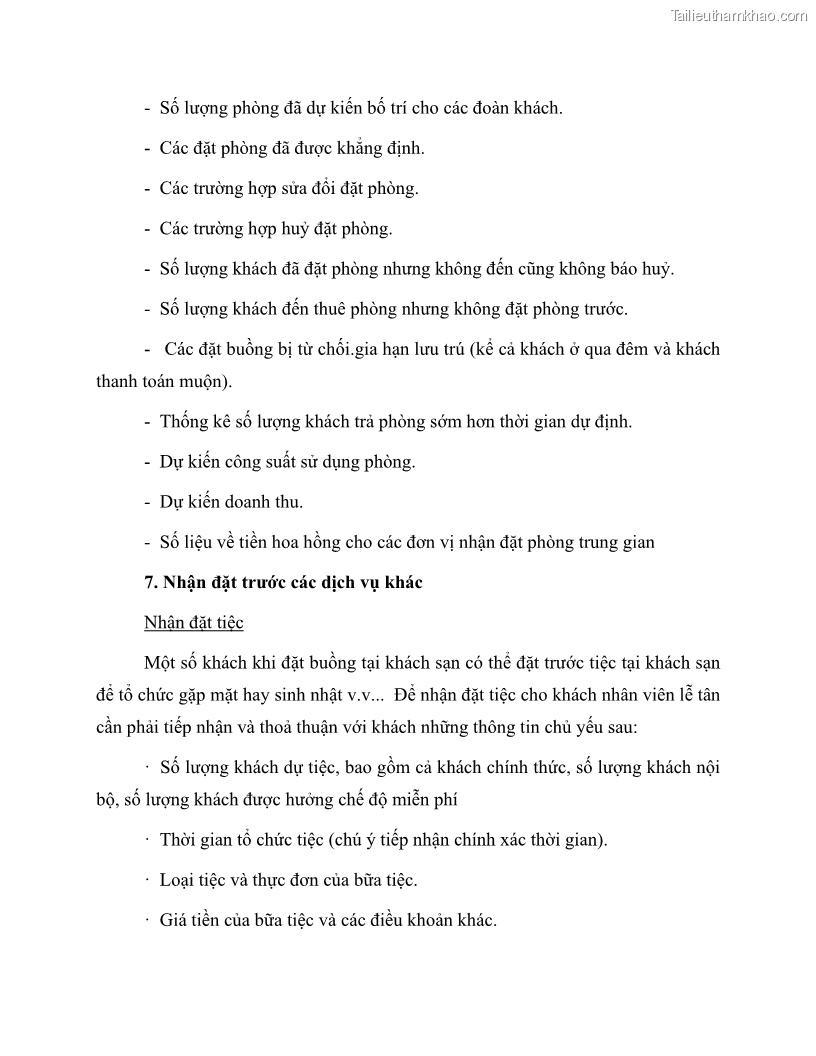 Tailieuthamkhao.com

- Số lượng phòng đã dự kiến bố trí cho các đoàn khách.

- Các đặt phòng đã được khẳng định.

- Các trường hợp sửa đổi đặt phòng.

- Các trường hợp huỷ đặt phòng.

- Số lượng khách đã đặt phòng nhưng không đến cũng không báo huỷ.

- Số lượng khách đến thuê phòng nhưng không đặt phòng trước.

- Các đặt buồng bị từ chối.gia hạn lưu trú (kể cả khách ở qua đêm và khách thanh toán muộn).

- Thống kê số lượng khách trả phòng sớm hơn thời gian dự định.

- Dự kiến công suất sử dụng phòng.

- Dự kiến doanh thu.

- Số liệu về tiền hoa hồng cho các đơn vị nhận đặt phòng trung gian

7. Nhận đặt trước các dịch vụ khác

Nhận đặt tiệc

Một số khách khi đặt buồng tại khách sạn có thể đặt trước tiệc tại khách sạn để tổ chức gặp mặt hay sinh nhật v.v... Để nhận đặt tiệc cho khách nhân viên lễ tân cần phải tiếp nhận và thoả thuận với khách những thông tin chủ yếu sau:

· Số lượng khách dự tiệc, bao gồm cả khách chính thức, số lượng khách nội bộ, số lượng khách được hưởng chế độ miễn phí

· Thời gian tổ chức tiệc (chú ý tiếp nhận chính xác thời gian).

· Loại tiệc và thực đơn của bữa tiệc.

· Giá tiền của bữa tiệc và các điều khoản khác.